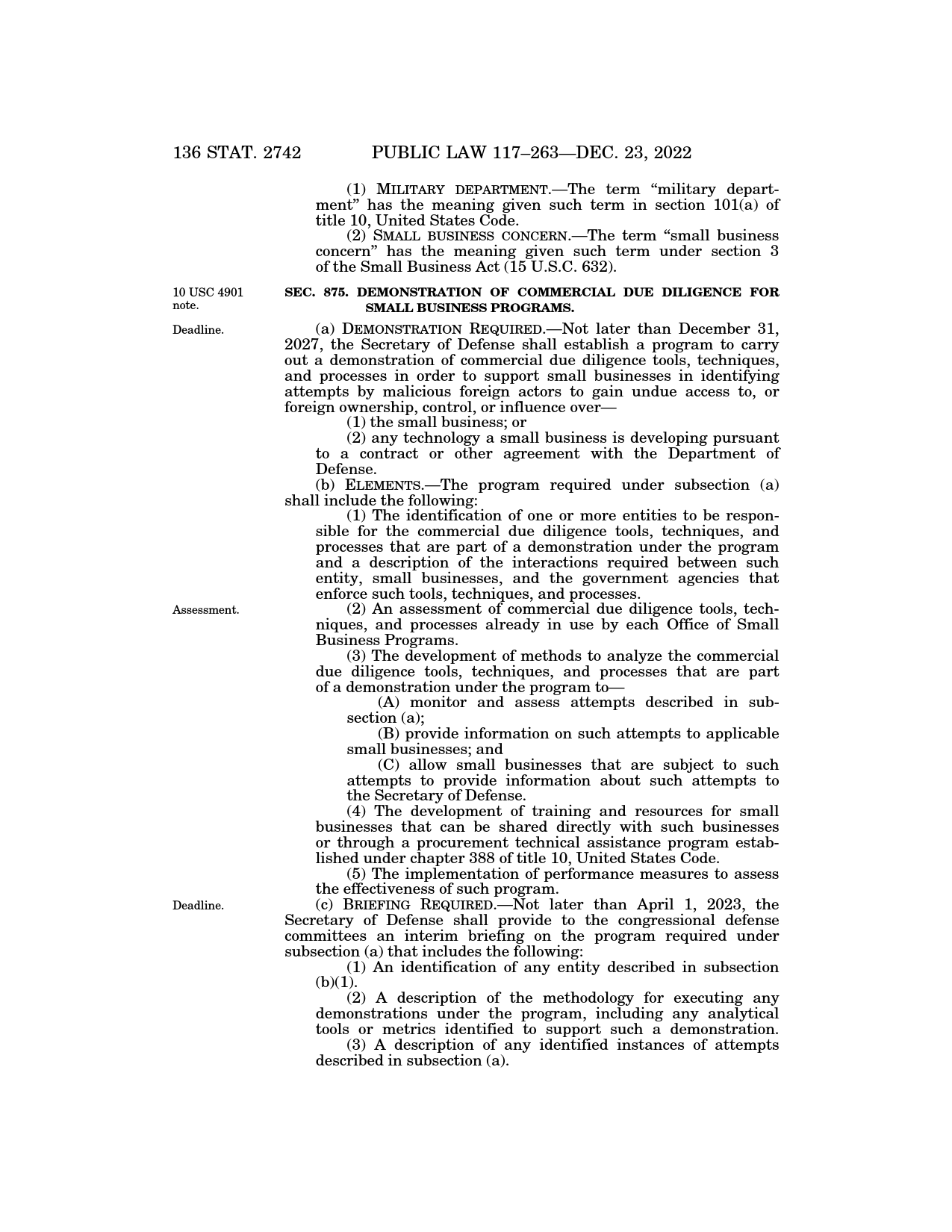 136 STAT. 2742 PUBLIC LAW 117–263—DEC. 23, 2022

(1) MILITARY DEPARTMENT.—The term "military department" has the meaning given such term in section 101(a) of title 10, United States Code.

(2) SMALL BUSINESS CONCERN.—The term "small business concern" has the meaning given such term under section 3 of the Small Business Act (15 U.S.C. 632).

10 USC 4901 note.

SEC. 875. DEMONSTRATION OF COMMERCIAL DUE DILIGENCE FOR SMALL BUSINESS PROGRAMS.

Deadline.

(a) DEMONSTRATION REQUIRED.—Not later than December 31, 2027, the Secretary of Defense shall establish a program to carry out a demonstration of commercial due diligence tools, techniques, and processes in order to support small businesses in identifying attempts by malicious foreign actors to gain undue access to, or foreign ownership, control, or influence over—

(1) the small business; or

(2) any technology a small business is developing pursuant to a contract or other agreement with the Department of Defense.

(b) ELEMENTS.—The program required under subsection (a) shall include the following:

(1) The identification of one or more entities to be responsible for the commercial due diligence tools, techniques, and processes that are part of a demonstration under the program and a description of the interactions required between such entity, small businesses, and the government agencies that enforce such tools, techniques, and processes.

Assessment.

(2) An assessment of commercial due diligence tools, techniques, and processes already in use by each Office of Small Business Programs.

(3) The development of methods to analyze the commercial due diligence tools, techniques, and processes that are part of a demonstration under the program to—

(A) monitor and assess attempts described in subsection (a);

(B) provide information on such attempts to applicable small businesses; and

(C) allow small businesses that are subject to such attempts to provide information about such attempts to the Secretary of Defense.

(4) The development of training and resources for small businesses that can be shared directly with such businesses or through a procurement technical assistance program established under chapter 388 of title 10, United States Code.

(5) The implementation of performance measures to assess the effectiveness of such program.

Deadline.

(c) BRIEFING REQUIRED.—Not later than April 1, 2023, the Secretary of Defense shall provide to the congressional defense committees an interim briefing on the program required under subsection (a) that includes the following:

(1) An identification of any entity described in subsection (b)(1).

(2) A description of the methodology for executing any demonstrations under the program, including any analytical tools or metrics identified to support such a demonstration.

(3) A description of any identified instances of attempts described in subsection (a).